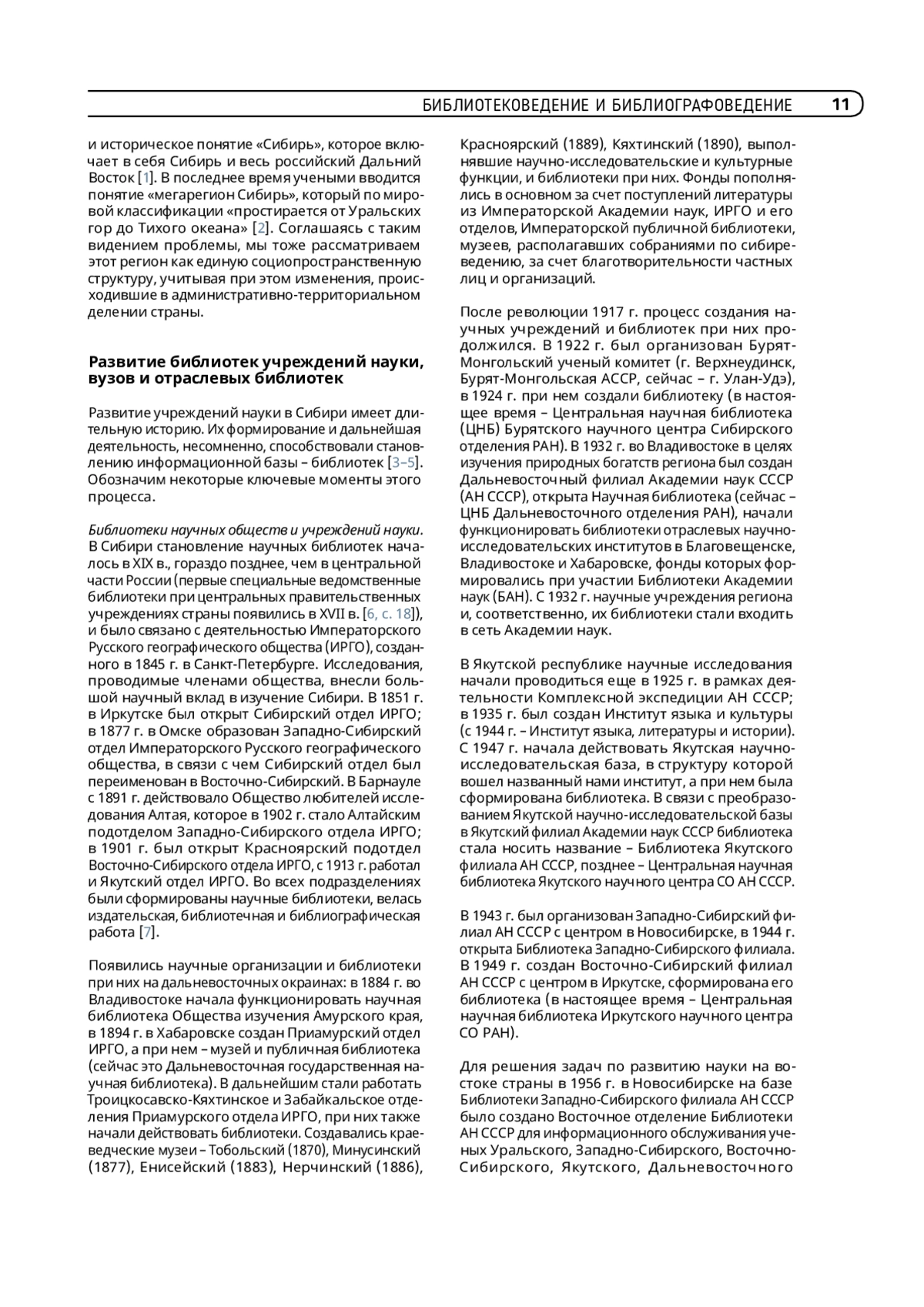 БИБЛИОТЕКОВЕДЕНИЕ И БИБЛИОГРАФОВЕДЕНИЕ 11

и историческое понятие «Сибирь», которое включает в себя Сибирь и весь российский Дальний Восток [1]. В последнее время учеными вводится понятие «мегарегион Сибирь», который по мировой классификации «простирается от Уральских гор до Тихого океана» [2]. Соглашаясь с таким видением проблемы, мы тоже рассматриваем этот регион как единую социопространственную структуру, учитывая при этом изменения, происходившие в административно-территориальном делении страны.

Развитие библиотек учреждений науки, вузов и отраслевых библиотек

Развитие учреждений науки в Сибири имеет длительную историю. Их формирование и дальнейшая деятельность, несомненно, способствовали становлению информационной базы – библиотек [3–5]. Обозначим некоторые ключевые моменты этого процесса.

Библиотеки научных обществ и учреждений науки. В Сибири становление научных библиотек началось в XIX в., гораздо позднее, чем в центральной части России (первые специальные ведомственные библиотеки при центральных правительственных учреждениях страны появились в XVII в. [6, с. 18]), и было связано с деятельностью Императорского Русского географического общества (ИРГО), созданного в 1845 г. в Санкт-Петербурге. Исследования, проводимые членами общества, внесли большой научный вклад в изучение Сибири. В 1851 г. в Иркутске был открыт Сибирский отдел ИРГО; в 1877 г. в Омске образован Западно-Сибирский отдел Императорского Русского географического общества, в связи с чем Сибирский отдел был переименован в Восточно-Сибирский. В Барнауле с 1891 г. действовало Общество любителей исследования Алтая, которое в 1902 г. стало Алтайским подотделом Западно-Сибирского отдела ИРГО; в 1901 г. был открыт Красноярский подотдел Восточно-Сибирского отдела ИРГО, с 1913 г. работал и Якутский отдел ИРГО. Во всех подразделениях были сформированы научные библиотеки, велась издательская, библиотечная и библиографическая работа [7].

Появились научные организации и библиотеки при них на дальневосточных окраинах: в 1884 г. во Владивостоке начала функционировать научная библиотека Общества изучения Амурского края, в 1894 г. в Хабаровске создан Приамурский отдел ИРГО, а при нем – музей и публичная библиотека (сейчас это Дальневосточная государственная научная библиотека). В дальнейшим стали работать Троицкосавско-Кяхтинское и Забайкальское отделения Приамурского отдела ИРГО, при них также начали действовать библиотеки. Создавались краеведческие музеи – Тобольский (1870), Минусинский (1877), Енисейский (1883), Нерчинский (1886), Красноярский (1889), Кяхтинский (1890), выполнявшие научно-исследовательские и культурные функции, и библиотеки при них. Фонды пополнялись в основном за счет поступлений литературы из Императорской Академии наук, ИРГО и его отделов, Императорской публичной библиотеки, музеев, располагавших собраниями по сибиреведению, за счет благотворительности частных лиц и организаций.

После революции 1917 г. процесс создания научных учреждений и библиотек при них продолжился. В 1922 г. был организован Бурят-Монгольский ученый комитет (г. Верхнеудинск, Бурят-Монгольская АССР, сейчас – г. Улан-Удэ), в 1924 г. при нем создали библиотеку (в настоящее время – Центральная научная библиотека (ЦНБ) Бурятского научного центра Сибирского отделения РАН). В 1932 г. во Владивостоке в целях изучения природных богатств региона был создан Дальневосточный филиал Академии наук СССР (АН СССР), открыта Научная библиотека (сейчас – ЦНБ Дальневосточного отделения РАН), начали функционировать библиотеки отраслевых научно-исследовательских институтов в Благовещенске, Владивостоке и Хабаровске, фонды которых формировались при участии Библиотеки Академии наук (БАН). С 1932 г. научные учреждения региона и, соответственно, их библиотеки стали входить в сеть Академии наук.

В Якутской республике научные исследования начали проводиться еще в 1925 г. в рамках деятельности Комплексной экспедиции АН СССР; в 1935 г. был создан Институт языка и культуры (с 1944 г. – Институт языка, литературы и истории). С 1947 г. начала действовать Якутская научно-исследовательская база, в структуру которой вошел названный нами институт, а при нем была сформирована библиотека. В связи с преобразованием Якутской научно-исследовательской базы в Якутский филиал Академии наук СССР библиотека стала носить название – Библиотека Якутского филиала АН СССР, позднее – Центральная научная библиотека Якутского научного центра СО АН СССР.

В 1943 г. был организован Западно-Сибирский филиал АН СССР с центром в Новосибирске, в 1944 г. открыта Библиотека Западно-Сибирского филиала. В 1949 г. создан Восточно-Сибирский филиал АН СССР с центром в Иркутске, сформирована его библиотека (в настоящее время – Центральная научная библиотека Иркутского научного центра СО РАН).

Для решения задач по развитию науки на востоке страны в 1956 г. в Новосибирске на базе Библиотеки Западно-Сибирского филиала АН СССР было создано Восточное отделение Библиотеки АН СССР для информационного обслуживания ученых Уральского, Западно-Сибирского, Восточно-Сибирского, Якутского, Дальневосточного